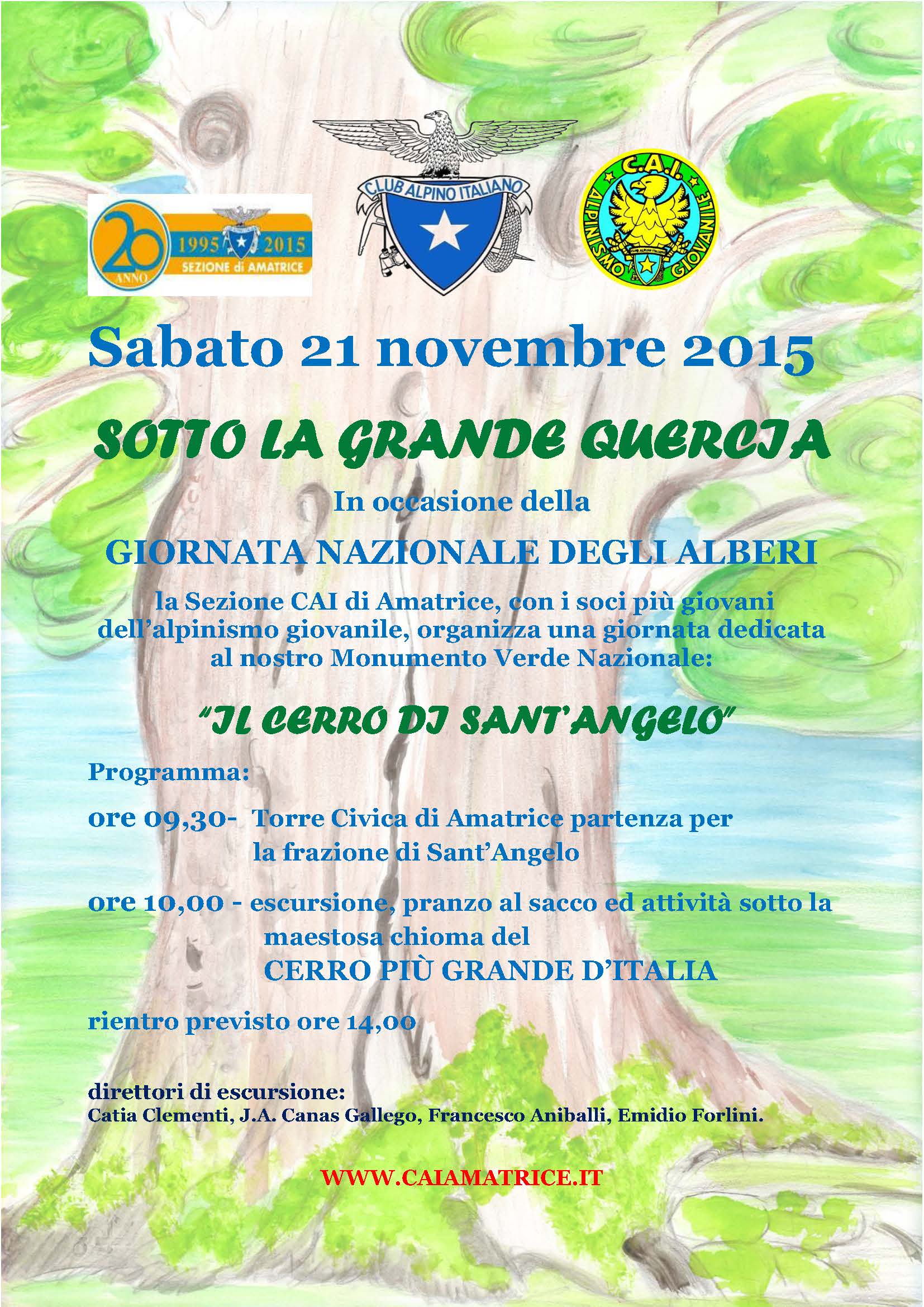 20 ANNO 1995 2015 SEZIONE di AMATRICE

CLUB ALPINO ITALIANO

C.A.I. ALPINISMO GIOVANILE CLUB ALPINO ITALIANO

Sabato 21 novembre 2015

SOTTO LA GRANDE QUERCIA

In occasione della

GIORNATA NAZIONALE DEGLI ALBERI

la Sezione CAI di Amatrice, con i soci più giovani dell'alpinismo giovanile, organizza una giornata dedicata al nostro Monumento Verde Nazionale:

"IL CERRO DI SANT'ANGELO"

Programma:

ore 09,30- Torre Civica di Amatrice partenza per la frazione di Sant'Angelo

ore 10,00 - escursione, pranzo al sacco ed attività sotto la maestosa chioma del CERRO PIÙ GRANDE D'ITALIA

rientro previsto ore 14,00

direttori di escursione:
Catia Clementi, J.A. Canas Gallego, Francesco Aniballi, Emidio Forlini.

WWW.CAIAMATRICE.IT